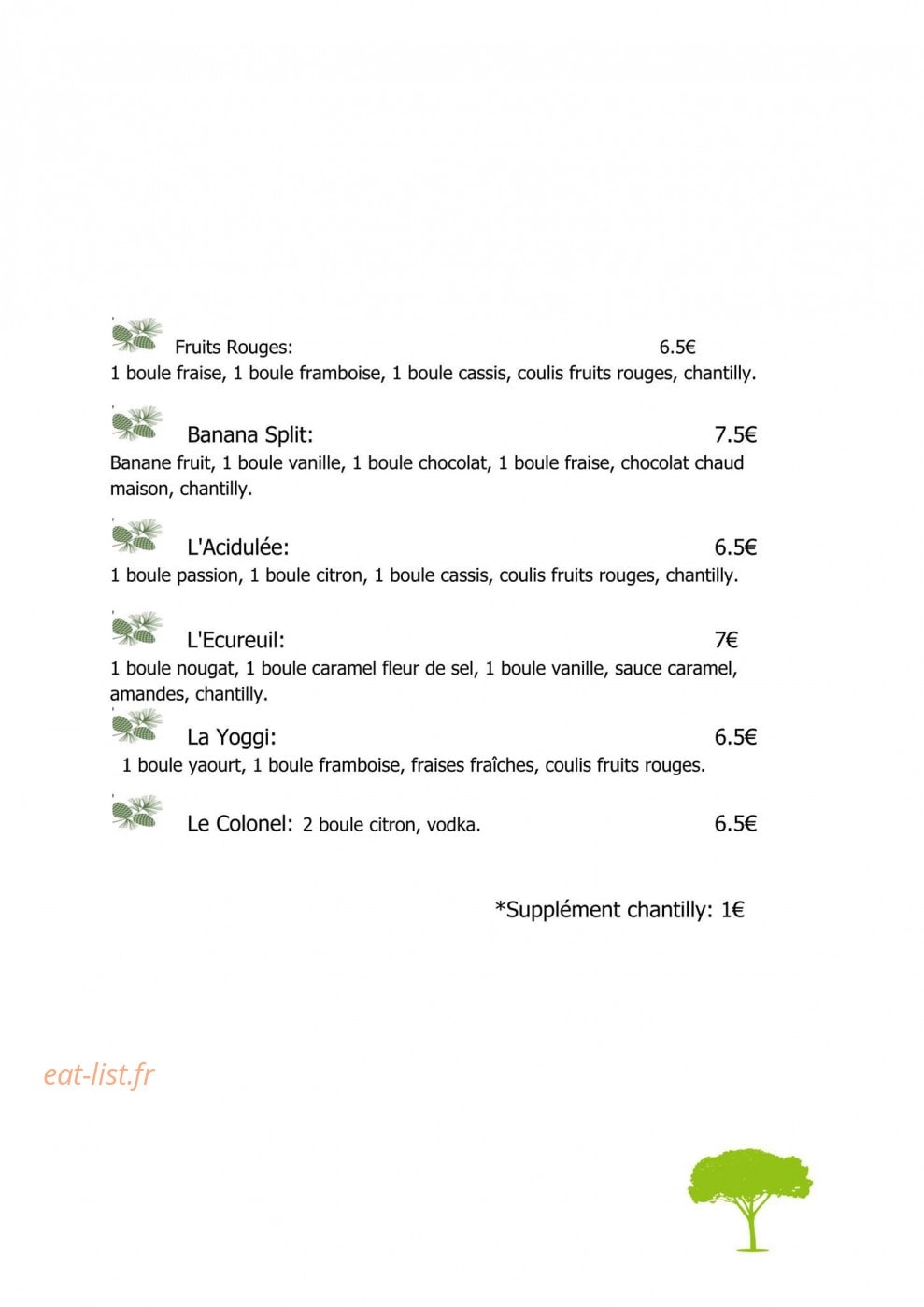 Fruits Rouges: 6.5€
1 boule fraise, 1 boule framboise, 1 boule cassis, coulis fruits rouges, chantilly.

Banana Split: 7.5€
Banane fruit, 1 boule vanille, 1 boule chocolat, 1 boule fraise, chocolat chaud maison, chantilly.

L'Acidulée: 6.5€
1 boule passion, 1 boule citron, 1 boule cassis, coulis fruits rouges, chantilly.

L'Ecureuil: 7€
1 boule nougat, 1 boule caramel fleur de sel, 1 boule vanille, sauce caramel, amandes, chantilly.

La Yoggi: 6.5€
1 boule yaourt, 1 boule framboise, fraises fraîches, coulis fruits rouges.

Le Colonel: 2 boule citron, vodka. 6.5€

*Supplément chantilly: 1€

eat-list.fr